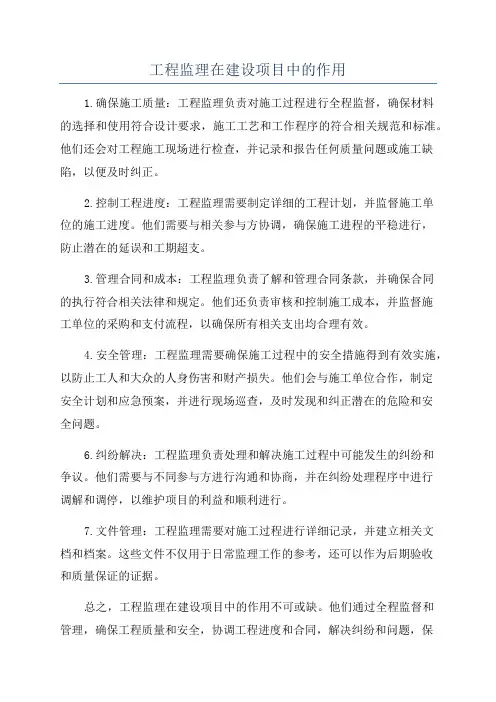 工程监理在建设项目中的作用

1.确保施工质量：工程监理负责对施工过程进行全程监督，确保材料的选择和使用符合设计要求，施工工艺和工作程序的符合相关规范和标准。他们还会对工程施工现场进行检查，并记录和报告任何质量问题或施工缺陷，以便及时纠正。

2.控制工程进度：工程监理需要制定详细的工程计划，并监督施工单位的施工进度。他们需要与相关参与方协调，确保施工进程的平稳进行，防止潜在的延误和工期超支。

3.管理合同和成本：工程监理负责了解和管理合同条款，并确保合同的执行符合相关法律和规定。他们还负责审核和控制施工成本，并监督施工单位的采购和支付流程，以确保所有相关支出均合理有效。

4.安全管理：工程监理需要确保施工过程中的安全措施得到有效实施，以防止工人和大众的人身伤害和财产损失。他们会与施工单位合作，制定安全计划和应急预案，并进行现场巡查，及时发现和纠正潜在的危险和安全问题。

6.纠纷解决：工程监理负责处理和解决施工过程中可能发生的纠纷和争议。他们需要与不同参与方进行沟通和协商，并在纠纷处理程序中进行调解和调停，以维护项目的利益和顺利进行。

7.文件管理：工程监理需要对施工过程进行详细记录，并建立相关文档和档案。这些文件不仅用于日常监理工作的参考，还可以作为后期验收和质量保证的证据。

总之，工程监理在建设项目中的作用不可或缺。他们通过全程监督和管理，确保工程质量和安全，协调工程进度和合同，解决纠纷和问题，保